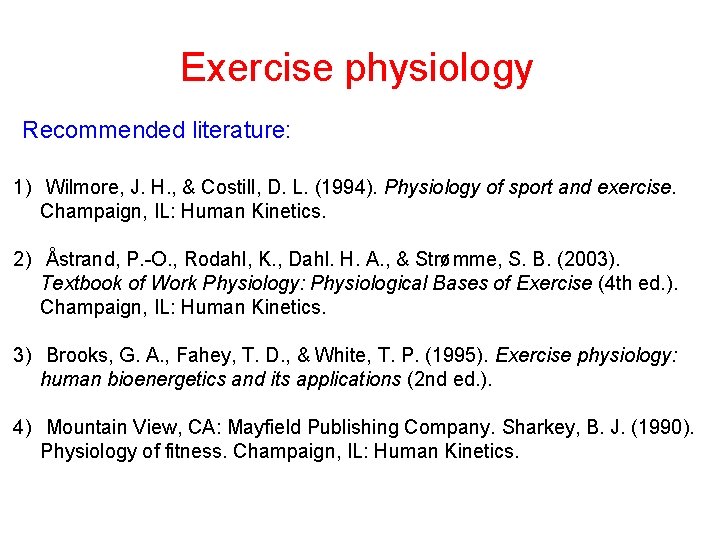 Exercise physiology

Recommended literature:

1) Wilmore, J. H., & Costill, D. L. (1994). Physiology of sport and exercise. Champaign, IL: Human Kinetics.

2) Åstrand, P.-O., Rodahl, K., Dahl. H. A., & Strømme, S. B. (2003). Textbook of Work Physiology: Physiological Bases of Exercise (4th ed.). Champaign, IL: Human Kinetics.

3) Brooks, G. A., Fahey, T. D., & White, T. P. (1995). Exercise physiology: human bioenergetics and its applications (2nd ed.).

4) Mountain View, CA: Mayfield Publishing Company. Sharkey, B. J. (1990). Physiology of fitness. Champaign, IL: Human Kinetics.